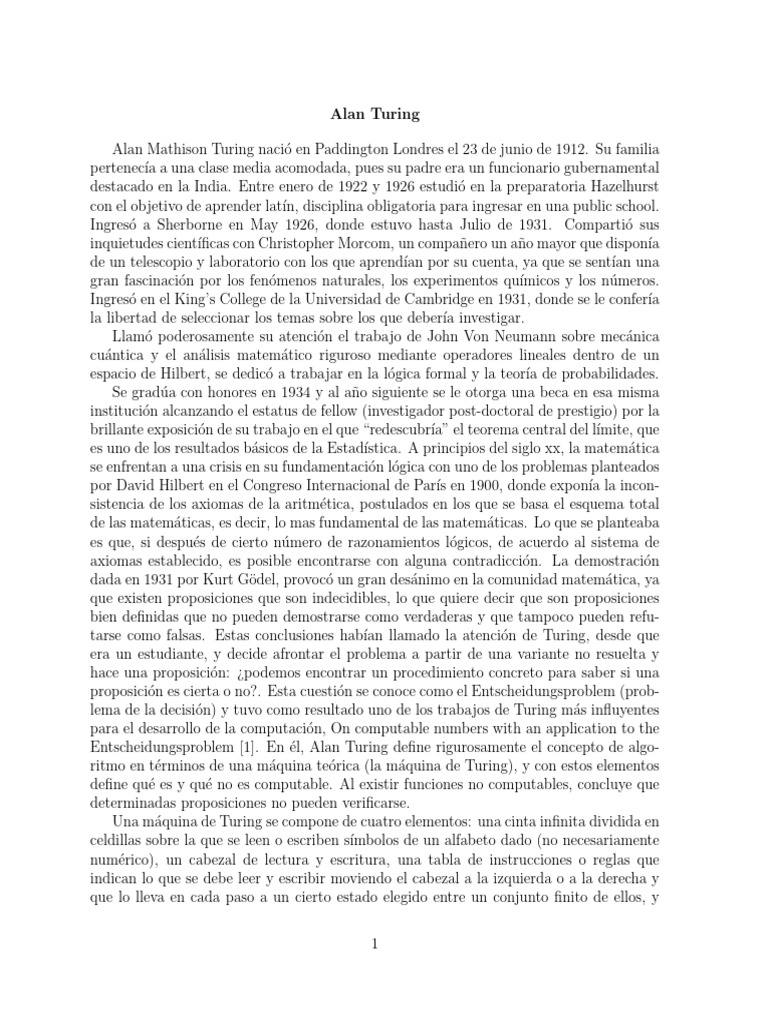 Alan Turing

Alan Mathison Turing nació en Paddington Londres el 23 de junio de 1912. Su familia pertenecía a una clase media acomodada, pues su padre era un funcionario gubernamental destacado en la India. Entre enero de 1922 y 1926 estudió en la preparatoria Hazelhurst con el objetivo de aprender latín, disciplina obligatoria para ingresar en una public school. Ingresó a Sherborne en May 1926, donde estuvo hasta Julio de 1931. Compartió sus inquietudes científicas con Christopher Morcom, un compañero un año mayor que disponía de un telescopio y laboratorio con los que aprendían por su cuenta, ya que se sentían una gran fascinación por los fenómenos naturales, los experimentos químicos y los números. Ingresó en el King's College de la Universidad de Cambridge en 1931, donde se le confería la libertad de seleccionar los temas sobre los que debería investigar.

Llamó poderosamente su atención el trabajo de John Von Neumann sobre mecánica cuántica y el análisis matemático riguroso mediante operadores lineales dentro de un espacio de Hilbert, se dedicó a trabajar en la lógica formal y la teoría de probabilidades.

Se gradúa con honores en 1934 y al año siguiente se le otorga una beca en esa misma institución alcanzando el estatus de fellow (investigador post-doctoral de prestigio) por la brillante exposición de su trabajo en el que "redescubría" el teorema central del límite, que es uno de los resultados básicos de la Estadística. A principios del siglo xx, la matemática se enfrentan a una crisis en su fundamentación lógica con uno de los problemas planteados por David Hilbert en el Congreso Internacional de París en 1900, donde exponía la inconsistencia de los axiomas de la aritmética, postulados en los que se basa el esquema total de las matemáticas, es decir, lo mas fundamental de las matemáticas. Lo que se planteaba es que, si después de cierto número de razonamientos lógicos, de acuerdo al sistema de axiomas establecido, es posible encontrarse con alguna contradicción. La demostración dada en 1931 por Kurt Gödel, provocó un gran desánimo en la comunidad matemática, ya que existen proposiciones que son indecidibles, lo que quiere decir que son proposiciones bien definidas que no pueden demostrarse como verdaderas y que tampoco pueden refutarse como falsas. Estas conclusiones habían llamado la atención de Turing, desde que era un estudiante, y decide afrontar el problema a partir de una variante no resuelta y hace una proposición: ¿podemos encontrar un procedimiento concreto para saber si una proposición es cierta o no?. Esta cuestión se conoce como el Entscheidungsproblem (problema de la decisión) y tuvo como resultado uno de los trabajos de Turing más influyentes para el desarrollo de la computación, On computable numbers with an application to the Entscheidungsproblem [1]. En él, Alan Turing define rigurosamente el concepto de algoritmo en términos de una máquina teórica (la máquina de Turing), y con estos elementos define qué es y qué no es computable. Al existir funciones no computables, concluye que determinadas proposiciones no pueden verificarse.

Una máquina de Turing se compone de cuatro elementos: una cinta infinita dividida en celdillas sobre la que se leen o escriben símbolos de un alfabeto dado (no necesariamente numérico), un cabezal de lectura y escritura, una tabla de instrucciones o reglas que indican lo que se debe leer y escribir moviendo el cabezal a la izquierda o a la derecha y que lo lleva en cada paso a un cierto estado elegido entre un conjunto finito de ellos, y

1